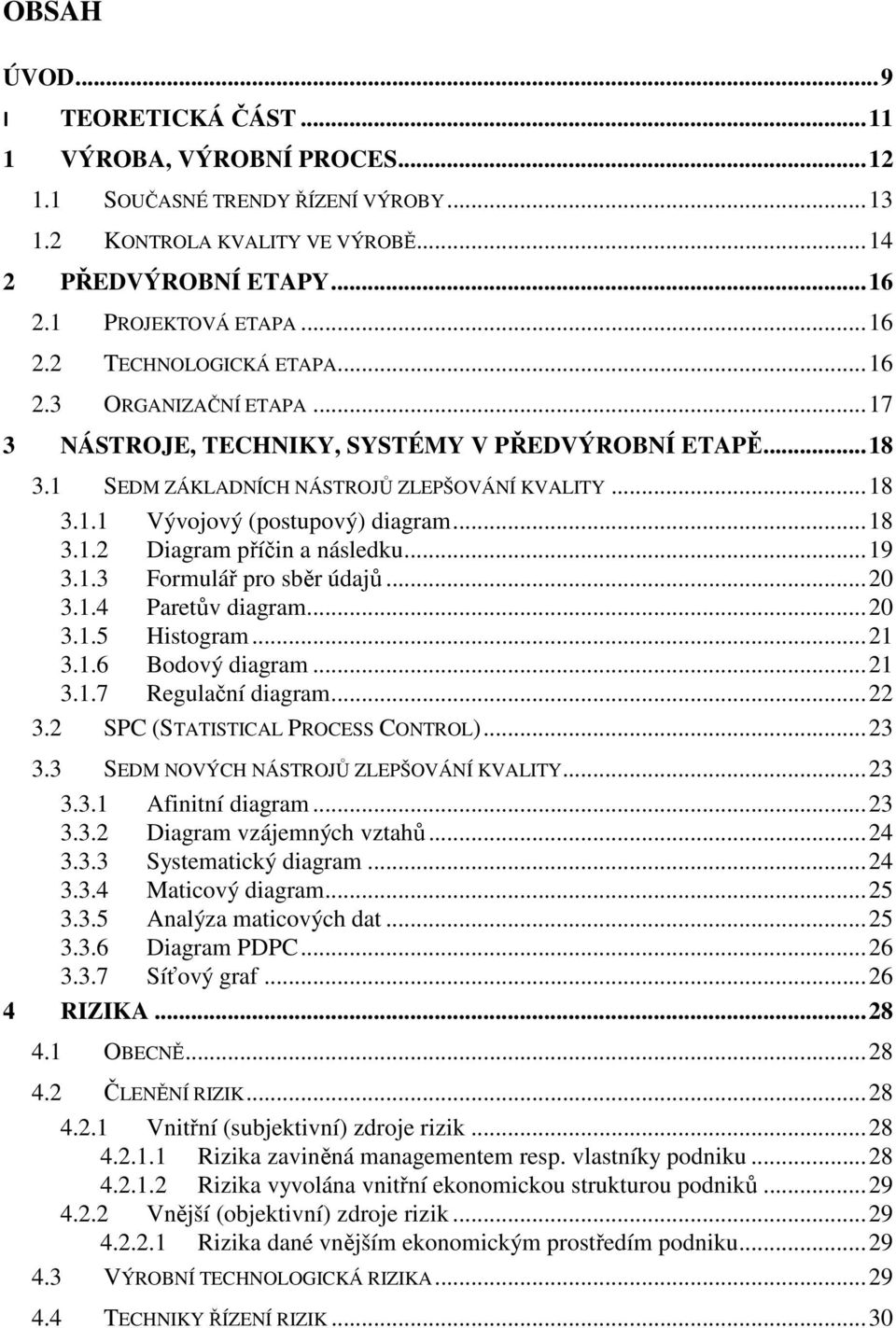 OBSAH

ÚVOD...9
I TEORETICKÁ ČÁST...11
1 VÝROBA, VÝROBNÍ PROCES...12
1.1 SOUČASNÉ TRENDY ŘÍZENÍ VÝROBY...13
1.2 KONTROLA KVALITY VE VÝROBĚ...14
2 PŘEDVÝROBNÍ ETAPY...16
2.1 PROJEKTOVÁ ETAPA...16
2.2 TECHNOLOGICKÁ ETAPA...16
2.3 ORGANIZAČNÍ ETAPA...17
3 NÁSTROJE, TECHNIKY, SYSTÉMY V PŘEDVÝROBNÍ ETAPĚ...18
3.1 SEDM ZÁKLADNÍCH NÁSTROJŮ ZLEPŠOVÁNÍ KVALITY...18
3.1.1 Vývojový (postupový) diagram...18
3.1.2 Diagram příčin a následku...19
3.1.3 Formulář pro sběr údajů...20
3.1.4 Paretův diagram...20
3.1.5 Histogram...21
3.1.6 Bodový diagram...21
3.1.7 Regulační diagram...22
3.2 SPC (STATISTICAL PROCESS CONTROL)...23
3.3 SEDM NOVÝCH NÁSTROJŮ ZLEPŠOVÁNÍ KVALITY...23
3.3.1 Afinitní diagram...23
3.3.2 Diagram vzájemných vztahů...24
3.3.3 Systematický diagram...24
3.3.4 Maticový diagram...25
3.3.5 Analýza maticových dat...25
3.3.6 Diagram PDPC...26
3.3.7 Síťový graf...26
4 RIZIKA...28
4.1 OBECNĚ...28
4.2 ČLENĚNÍ RIZIK...28
4.2.1 Vnitřní (subjektivní) zdroje rizik...28
4.2.1.1 Rizika zaviněná managementem resp. vlastníky podniku...28
4.2.1.2 Rizika vyvolána vnitřní ekonomickou strukturou podniků...29
4.2.2 Vnější (objektivní) zdroje rizik...29
4.2.2.1 Rizika dané vnějším ekonomickým prostředím podniku...29
4.3 VÝROBNÍ TECHNOLOGICKÁ RIZIKA...29
4.4 TECHNIKY ŘÍZENÍ RIZIK...30